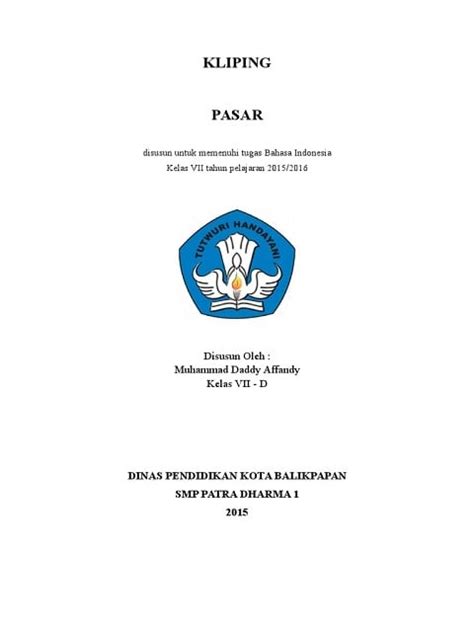 KLIPING

PASAR

disusun untuk memenuhi tugas Bahasa Indonesia
Kelas VII tahun pelajaran 2015/2016

TUTWURI HANDAYANI

Disusun Oleh :
Muhammad Daddy Affandy
Kelas VII - D

DINAS PENDIDIKAN KOTA BALIKPAPAN
SMP PATRA DHARMA 1
2015